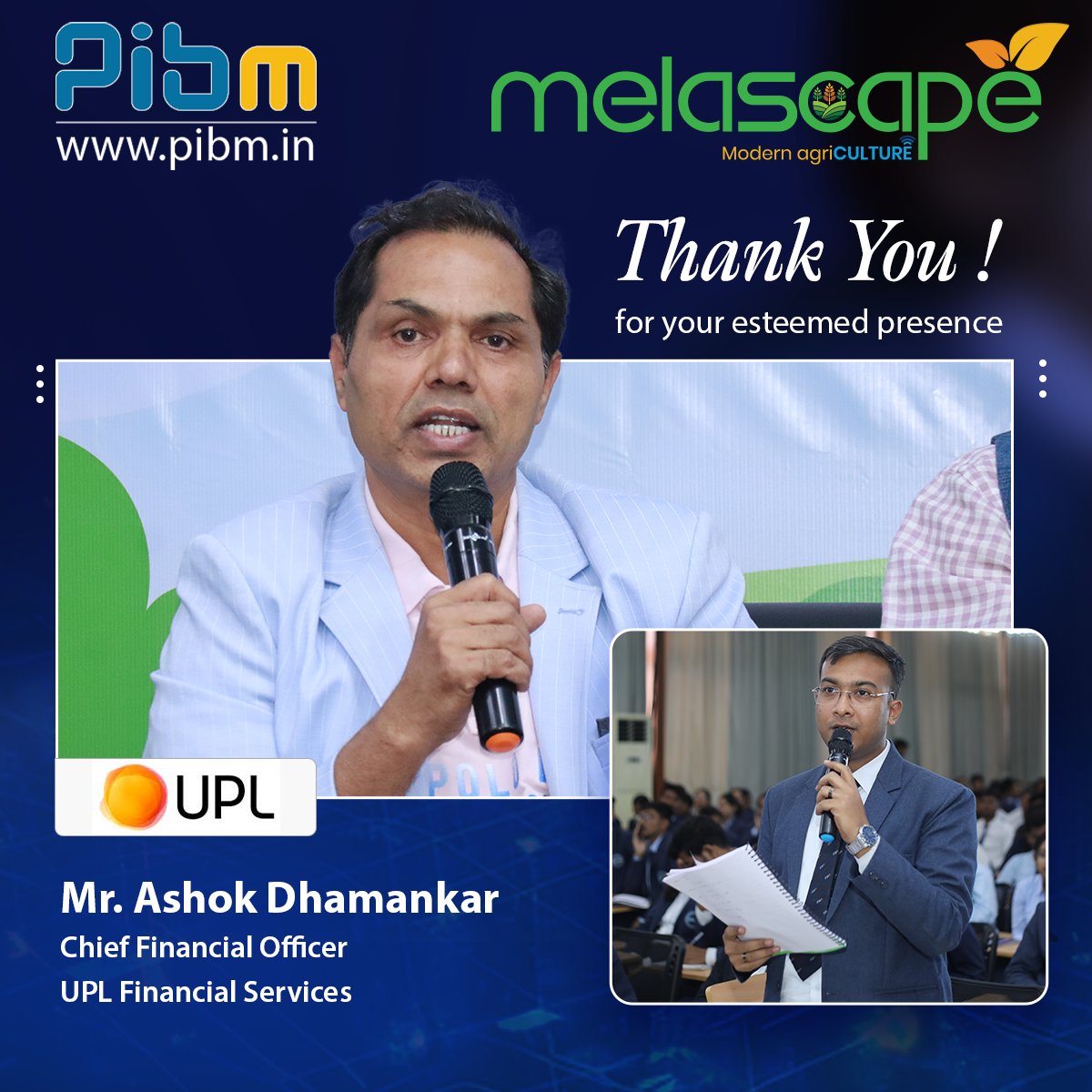 Pibm
www.pibm.in

melascape
Modern agriCULTURE

Thank You !
for your esteemed presence

UPL

Mr. Ashok Dhamankar
Chief Financial Officer
UPL Financial Services